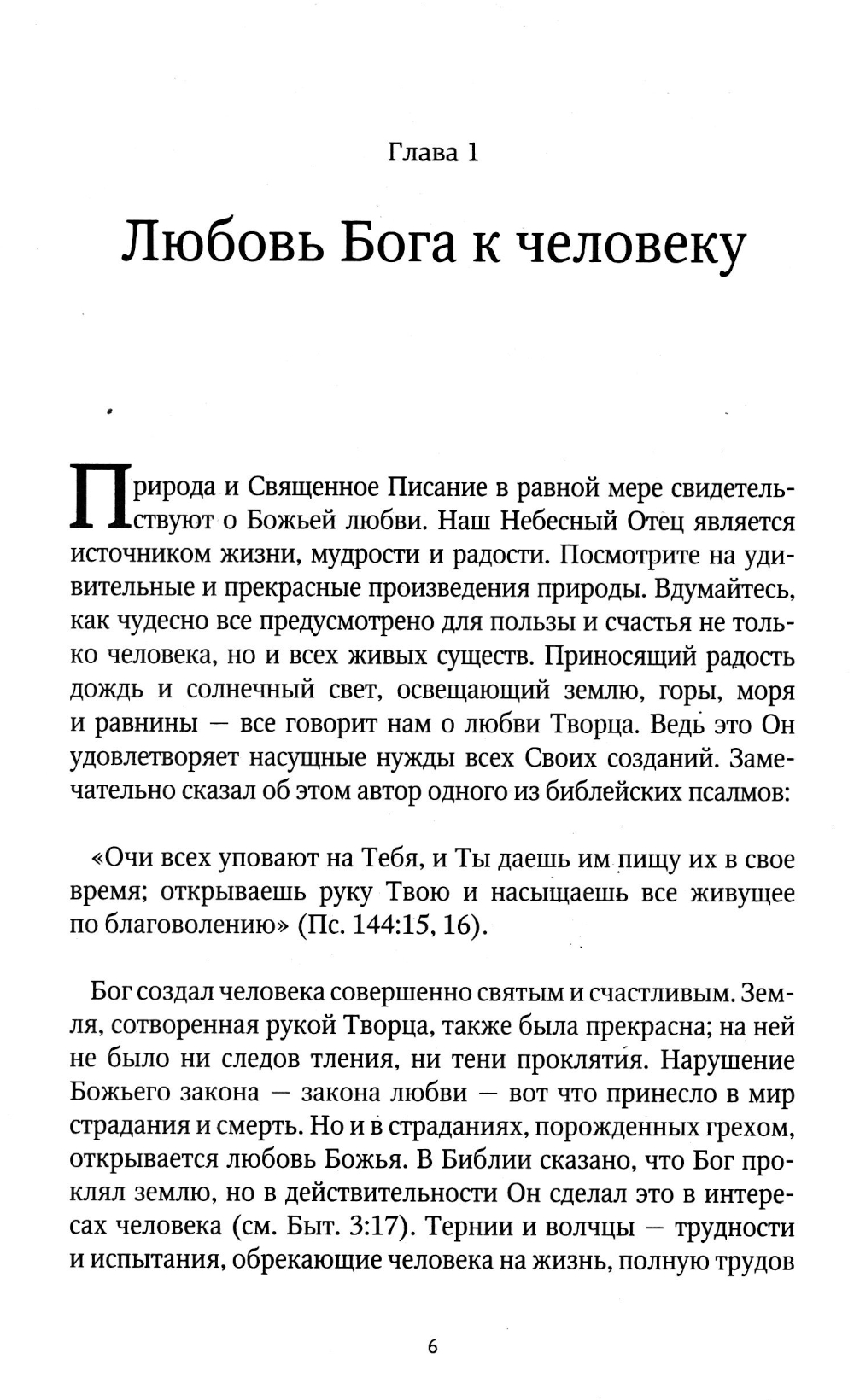 Глава 1

Любовь Бога к человеку

Природа и Священное Писание в равной мере свидетельствуют о Божьей любви. Наш Небесный Отец является источником жизни, мудрости и радости. Посмотрите на удивительные и прекрасные произведения природы. Вдумайтесь, как чудесно все предусмотрено для пользы и счастья не только человека, но и всех живых существ. Приносящий радость дождь и солнечный свет, освещающий землю, горы, моря и равнины — все говорит нам о любви Творца. Ведь это Он удовлетворяет насущные нужды всех Своих созданий. Замечательно сказал об этом автор одного из библейских псалмов:

«Очи всех уповают на Тебя, и Ты даешь им пищу их в свое время; открываешь руку Твою и насыщаешь все живущее по благоволению» (Пс. 144:15, 16).

Бог создал человека совершенно святым и счастливым. Земля, сотворенная рукой Творца, также была прекрасна; на ней не было ни следов тления, ни тени проклятия. Нарушение Божьего закона — закона любви — вот что принесло в мир страдания и смерть. Но и в страданиях, порожденных грехом, открывается любовь Божья. В Библии сказано, что Бог проклял землю, но в действительности Он сделал это в интересах человека (см. Быт. 3:17). Тернии и волчцы — трудности и испытания, обрекающие человека на жизнь, полную трудов

6